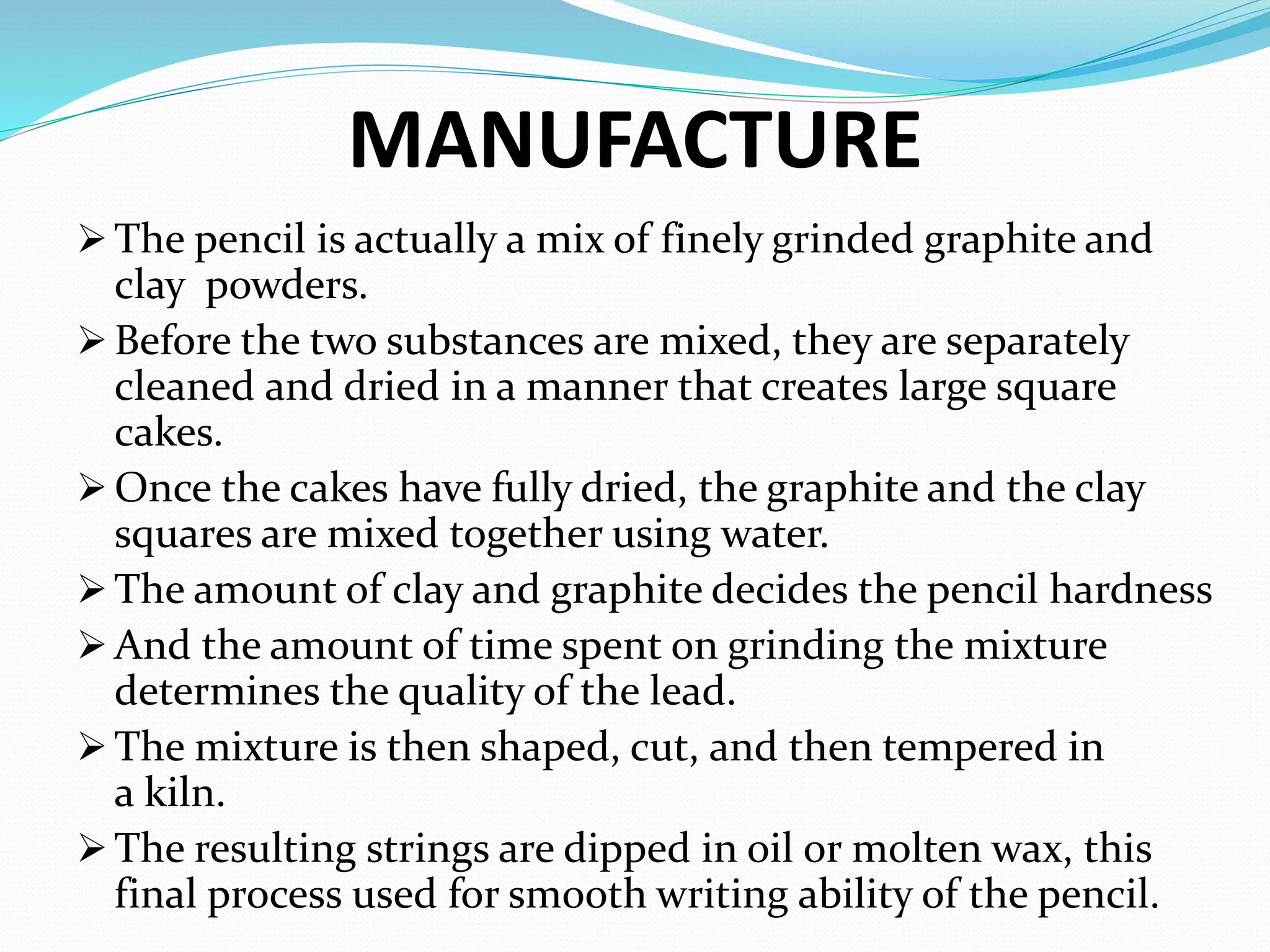 MANUFACTURE

➢ The pencil is actually a mix of finely grinded graphite and clay powders.

➢ Before the two substances are mixed, they are separately cleaned and dried in a manner that creates large square cakes.

➢ Once the cakes have fully dried, the graphite and the clay squares are mixed together using water.

➢ The amount of clay and graphite decides the pencil hardness

➢ And the amount of time spent on grinding the mixture determines the quality of the lead.

➢ The mixture is then shaped, cut, and then tempered in a kiln.

➢ The resulting strings are dipped in oil or molten wax, this final process used for smooth writing ability of the pencil.